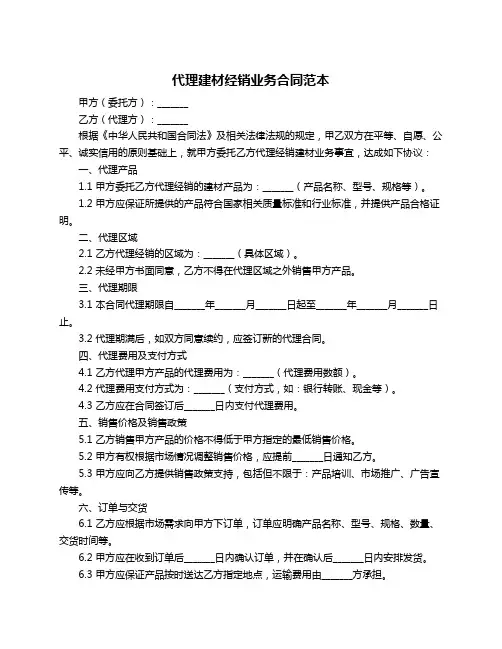 代理建材经销业务合同范本

甲方（委托方）：______

乙方（代理方）：______

根据《中华人民共和国合同法》及相关法律法规的规定，甲乙双方在平等、自愿、公平、诚实信用的原则基础上，就甲方委托乙方代理经销建材业务事宜，达成如下协议：

一、代理产品

1.1 甲方委托乙方代理经销的建材产品为：______（产品名称、型号、规格等）。

1.2 甲方应保证所提供的产品符合国家相关质量标准和行业标准，并提供产品合格证明。

二、代理区域

2.1 乙方代理经销的区域为：______（具体区域）。

2.2 未经甲方书面同意，乙方不得在代理区域之外销售甲方产品。

三、代理期限

3.1 本合同代理期限自______年______月______日起至______年______月______日止。

3.2 代理期满后，如双方同意续约，应签订新的代理合同。

四、代理费用及支付方式

4.1 乙方代理甲方产品的代理费用为：______（代理费用数额）。

4.2 代理费用支付方式为：______（支付方式，如：银行转账、现金等）。

4.3 乙方应在合同签订后______日内支付代理费用。

五、销售价格及销售政策

5.1 乙方销售甲方产品的价格不得低于甲方指定的最低销售价格。

5.2 甲方有权根据市场情况调整销售价格，应提前______日通知乙方。

5.3 甲方应向乙方提供销售政策支持，包括但不限于：产品培训、市场推广、广告宣传等。

六、订单与交货

6.1 乙方应根据市场需求向甲方下订单，订单应明确产品名称、型号、规格、数量、交货时间等。

6.2 甲方应在收到订单后______日内确认订单，并在确认后______日内安排发货。

6.3 甲方应保证产品按时送达乙方指定地点，运输费用由______方承担。